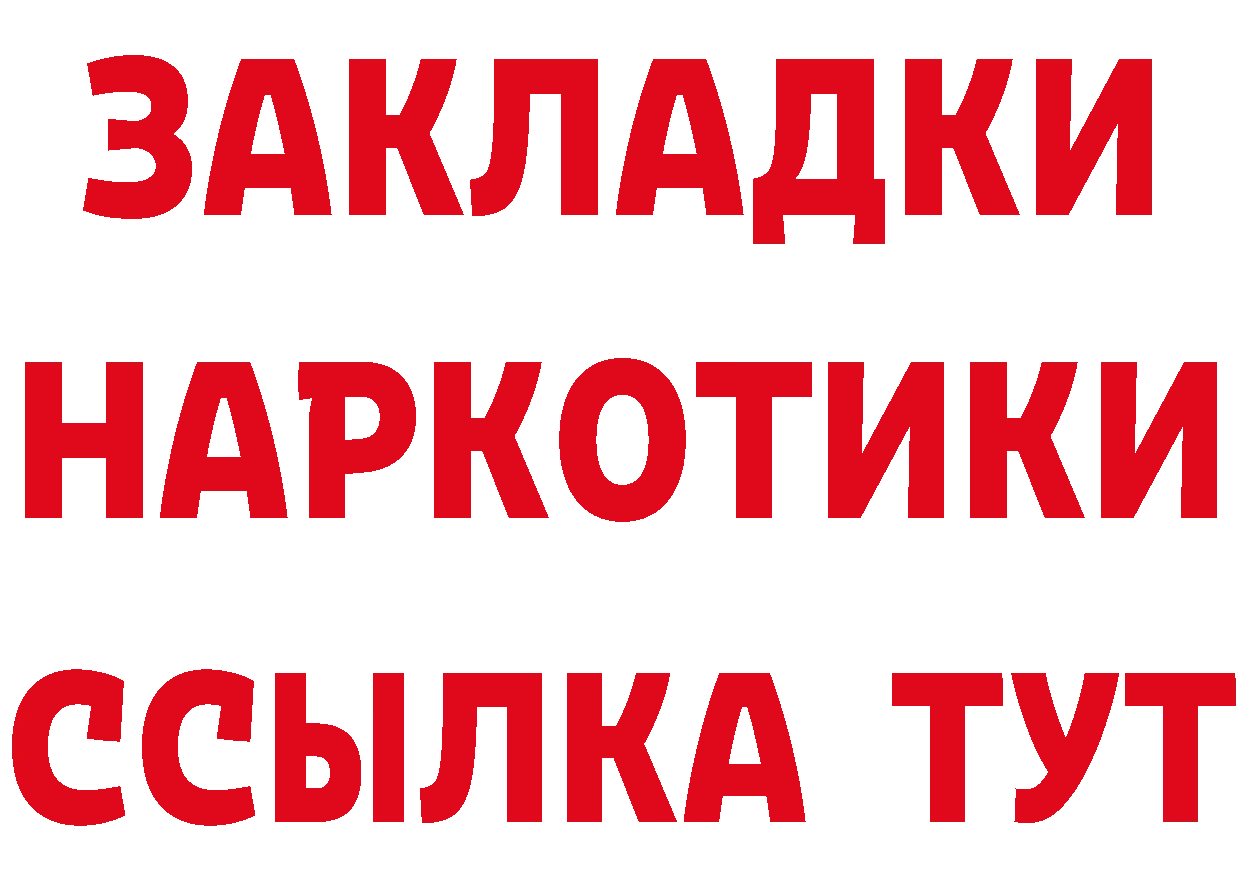 ЗАКЛАДКИ
НАРКОТИКИ
ССЫЛКА ТУТ